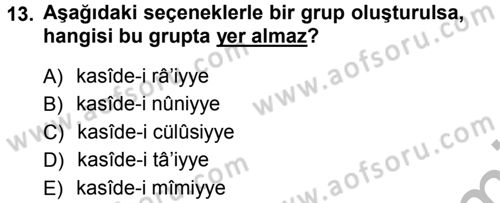 13. Aşağıdaki seçeneklerle bir grup oluşturulsa, hangisi bu grupta yer almaz?

A) kasîde-i râ'iyye
B) kasîde-i nûniyye
C) kasîde-i cülûsiyye
D) kasîde-i tâ'iyye
E) kasîde-i mîmiyye

www.aofsoru.com
www.aofsoru.com
www.aofsoru.com
www.aofsoru.com